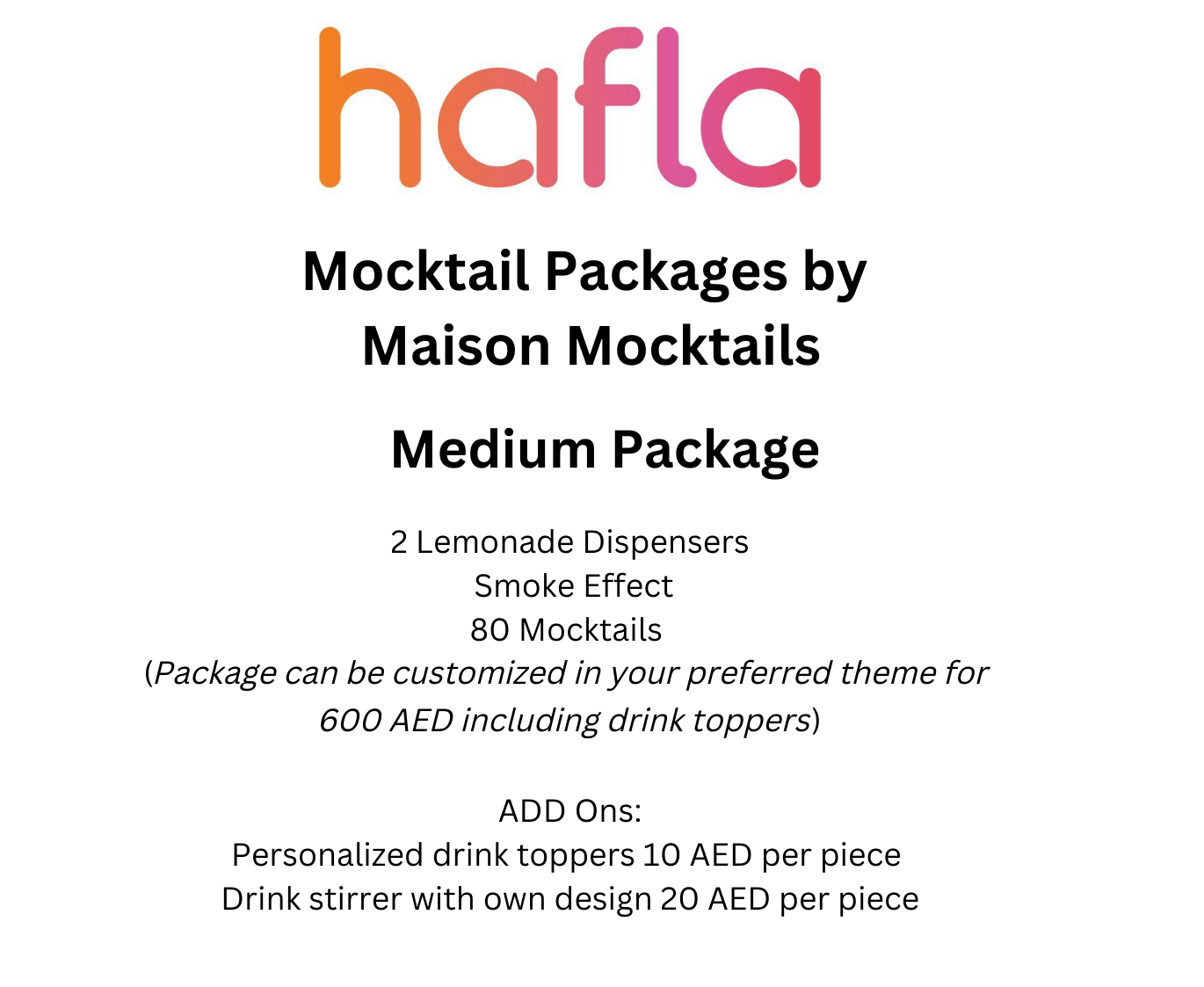 hafla

Mocktail Packages by Maison Mocktails

Medium Package

2 Lemonade Dispensers
Smoke Effect
80 Mocktails
(Package can be customized in your preferred theme for 600 AED including drink toppers)

ADD Ons:
Personalized drink toppers 10 AED per piece
Drink stirrer with own design 20 AED per piece